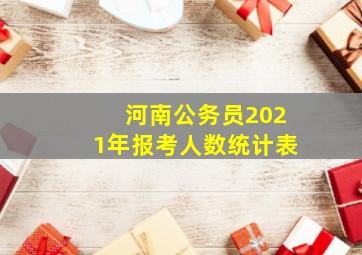 河南公务员2021年报考人数统计表